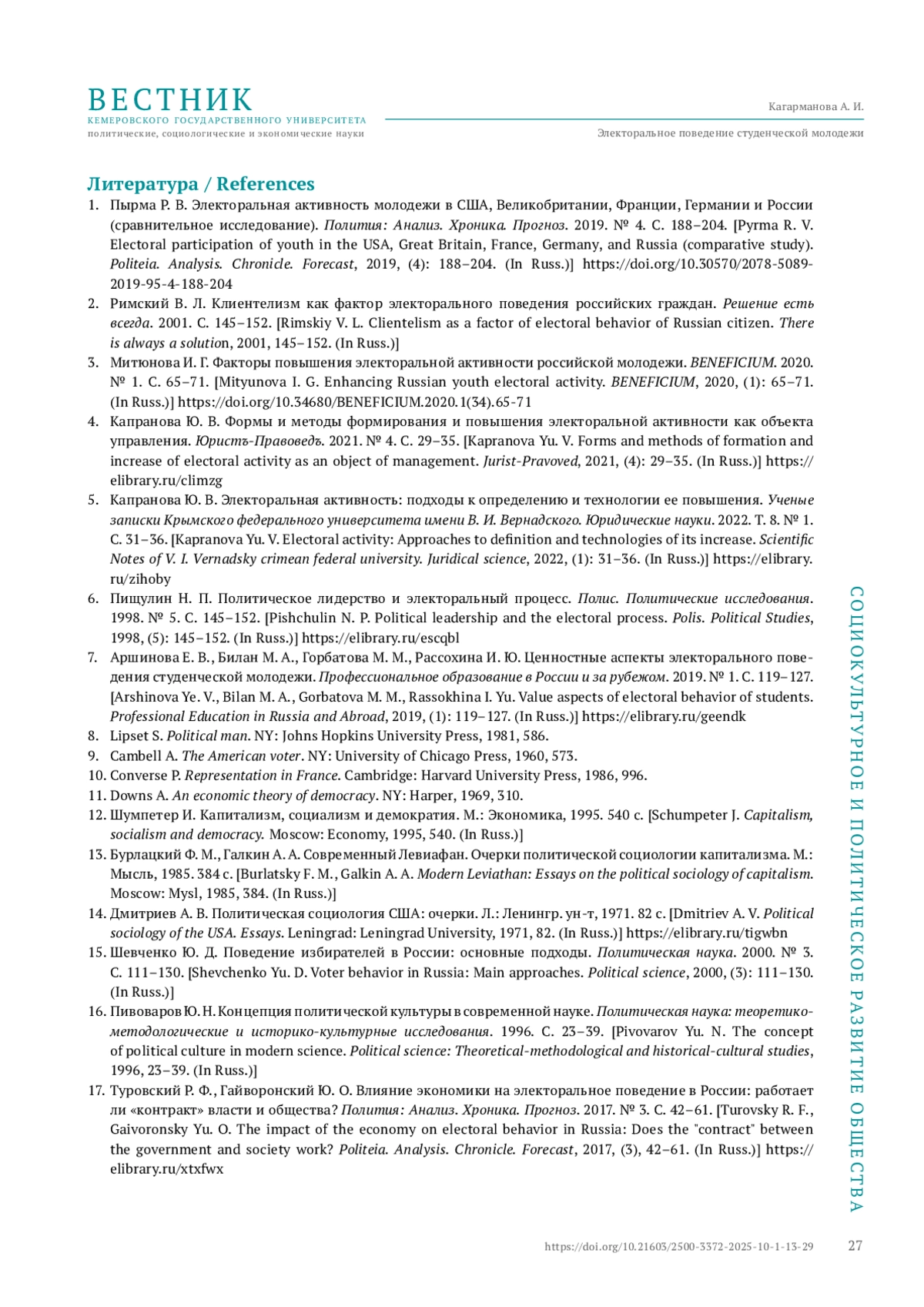 ВЕСТНИК
КЕМЕРОВСКОГО ГОСУДАРСТВЕННОГО УНИВЕРСИТЕТА
политические, социологические и экономические науки

Кагарманова А. И.
Электоральное поведение студенческой молодежи

Литература / References

1. Пырма Р. В. Электоральная активность молодежи в США, Великобритании, Франции, Германии и России (сравнительное исследование). Полития: Анализ. Хроника. Прогноз. 2019. № 4. С. 188–204. [Pyrma R. V. Electoral participation of youth in the USA, Great Britain, France, Germany, and Russia (comparative study). Politeia. Analysis. Chronicle. Forecast, 2019, (4): 188–204. (In Russ.)] https://doi.org/10.30570/2078-5089-2019-95-4-188-204
2. Римский В. Л. Клиентелизм как фактор электорального поведения российских граждан. Решение есть всегда. 2001. С. 145–152. [Rimskiy V. L. Clientelism as a factor of electoral behavior of Russian citizen. There is always a solution, 2001, 145–152. (In Russ.)]
3. Митюнова И. Г. Факторы повышения электоральной активности российской молодежи. BENEFICIUM. 2020. № 1. С. 65–71. [Mityunova I. G. Enhancing Russian youth electoral activity. BENEFICIUM, 2020, (1): 65–71. (In Russ.)] https://doi.org/10.34680/BENEFICIUM.2020.1(34).65-71
4. Капранова Ю. В. Формы и методы формирования и повышения электоральной активности как объекта управления. Юристъ-Правоведъ. 2021. № 4. С. 29–35. [Kapranova Yu. V. Forms and methods of formation and increase of electoral activity as an object of management. Jurist-Pravoved, 2021, (4): 29–35. (In Russ.)] https://elibrary.ru/climzg
5. Капранова Ю. В. Электоральная активность: подходы к определению и технологии ее повышения. Ученые записки Крымского федерального университета имени В. И. Вернадского. Юридические науки. 2022. Т. 8. № 1. С. 31–36. [Kapranova Yu. V. Electoral activity: Approaches to definition and technologies of its increase. Scientific Notes of V. I. Vernadsky crimean federal university. Juridical science, 2022, (1): 31–36. (In Russ.)] https://elibrary.ru/zihoby
6. Пищулин Н. П. Политическое лидерство и электоральный процесс. Полис. Политические исследования. 1998. № 5. С. 145–152. [Pishchulin N. P. Political leadership and the electoral process. Polis. Political Studies, 1998, (5): 145–152. (In Russ.)] https://elibrary.ru/escqbl
7. Аршинова Е. В., Билан М. А., Горбатова М. М., Рассохина И. Ю. Ценностные аспекты электорального поведения студенческой молодежи. Профессиональное образование в России и за рубежом. 2019. № 1. С. 119–127. [Arshinova Ye. V., Bilan M. A., Gorbatova M. M., Rassokhina I. Yu. Value aspects of electoral behavior of students. Professional Education in Russia and Abroad, 2019, (1): 119–127. (In Russ.)] https://elibrary.ru/geendk
8. Lipset S. Political man. NY: Johns Hopkins University Press, 1981, 586.
9. Cambell A. The American voter. NY: University of Chicago Press, 1960, 573.
10. Converse P. Representation in France. Cambridge: Harvard University Press, 1986, 996.
11. Downs A. An economic theory of democracy. NY: Harper, 1969, 310.
12. Шумпетер И. Капитализм, социализм и демократия. М.: Экономика, 1995. 540 с. [Schumpeter J. Capitalism, socialism and democracy. Moscow: Economy, 1995, 540. (In Russ.)]
13. Бурлацкий Ф. М., Галкин А. А. Современный Левиафан. Очерки политической социологии капитализма. М.: Мысль, 1985. 384 с. [Burlatsky F. M., Galkin A. A. Modern Leviathan: Essays on the political sociology of capitalism. Moscow: Mysl, 1985, 384. (In Russ.)]
14. Дмитриев А. В. Политическая социология США: очерки. Л.: Ленингр. ун-т, 1971. 82 с. [Dmitriev A. V. Political sociology of the USA. Essays. Leningrad: Leningrad University, 1971, 82. (In Russ.)] https://elibrary.ru/tigwbn
15. Шевченко Ю. Д. Поведение избирателей в России: основные подходы. Политическая наука. 2000. № 3. С. 111–130. [Shevchenko Yu. D. Voter behavior in Russia: Main approaches. Political science, 2000, (3): 111–130. (In Russ.)]
16. Пивоваров Ю. Н. Концепция политической культуры в современной науке. Политическая наука: теоретико-методологические и историко-культурные исследования. 1996. С. 23–39. [Pivovarov Yu. N. The concept of political culture in modern science. Political science: Theoretical-methodological and historical-cultural studies, 1996, 23–39. (In Russ.)]
17. Туровский Р. Ф., Гайворонский Ю. О. Влияние экономики на электоральное поведение в России: работает ли «контракт» власти и общества? Полития: Анализ. Хроника. Прогноз. 2017. № 3. С. 42–61. [Turovsky R. F., Gaivoronsky Yu. O. The impact of the economy on electoral behavior in Russia: Does the "contract" between the government and society work? Politeia. Analysis. Chronicle. Forecast, 2017, (3), 42–61. (In Russ.)] https://elibrary.ru/xtxfwx

СОЦИОКУЛЬТУРНОЕ И ПОЛИТИЧЕСКОЕ РАЗВИТИЕ ОБЩЕСТВА

https://doi.org/10.21603/2500-3372-2025-10-1-13-29 27